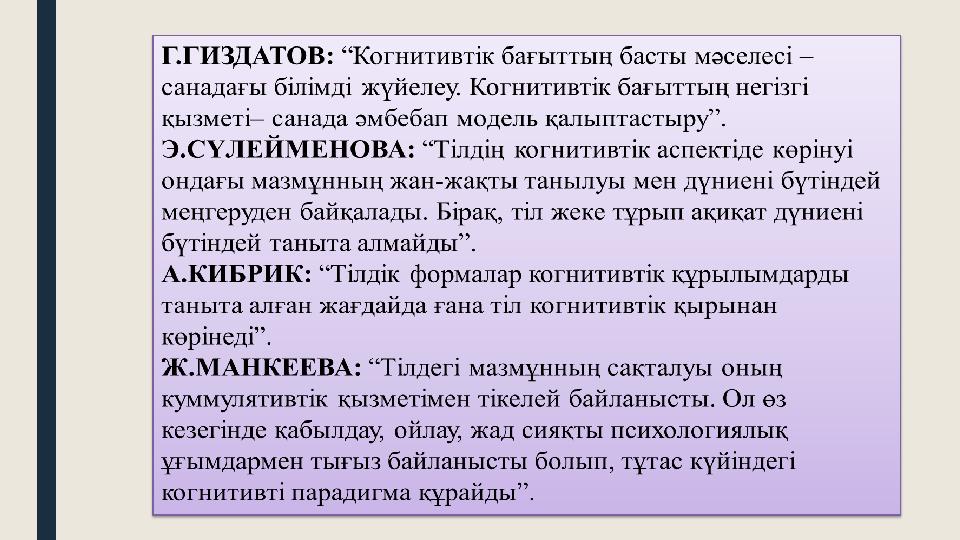 Г.ГИЗДАТОВ: “Когнитивтік бағыттың басты мәселесі – санадағы білімді жүйелеу. Когнитивтік бағыттың негізгі қызметі– санада әмбебап модель қалыптастыру”.
Э.СҮЛЕЙМЕНОВА: “Тілдің когнитивтік аспектіде көрінуі ондағы мазмұнның жан-жақты танылуы мен дүниені бүтіндей меңгеруден байқалады. Бірақ, тіл жеке тұрып ақиқат дүниені бүтіндей таныта алмайды”.
А.КИБРИК: “Тілдік формалар когнитивтік құрылымдарды таныта алған жағдайда ғана тіл когнитивтік қырынан көрінеді”.
Ж.МАНКЕЕВА: “Тілдегі мазмұнның сақталуы оның куммулятивтік қызметімен тікелей байланысты. Ол өз кезегінде қабылдау, ойлау, жад сияқты психологиялық ұғымдармен тығыз байланысты болып, тұтас күйіндегі когнитивті парадигма құрайды”.